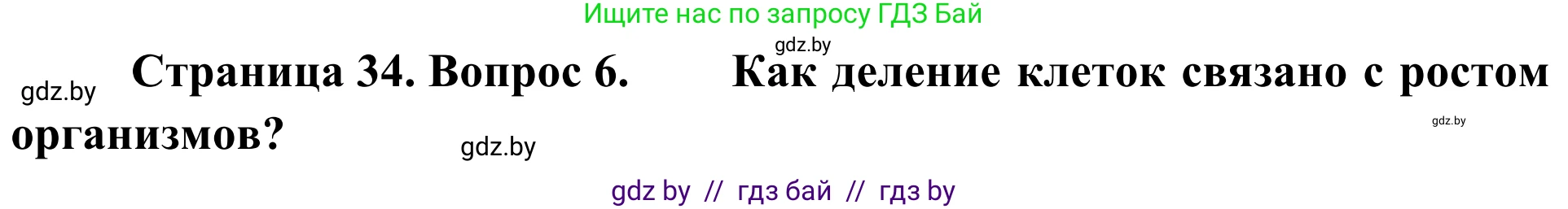 Ищите нас по запросу ГДЗ Бай

gdz.by

gdz.by

Страница 34. Вопрос 6. Как деление клеток связано с ростом организмов?

gdz.by

gdz.by

gdz by // гдз бай // гдз by